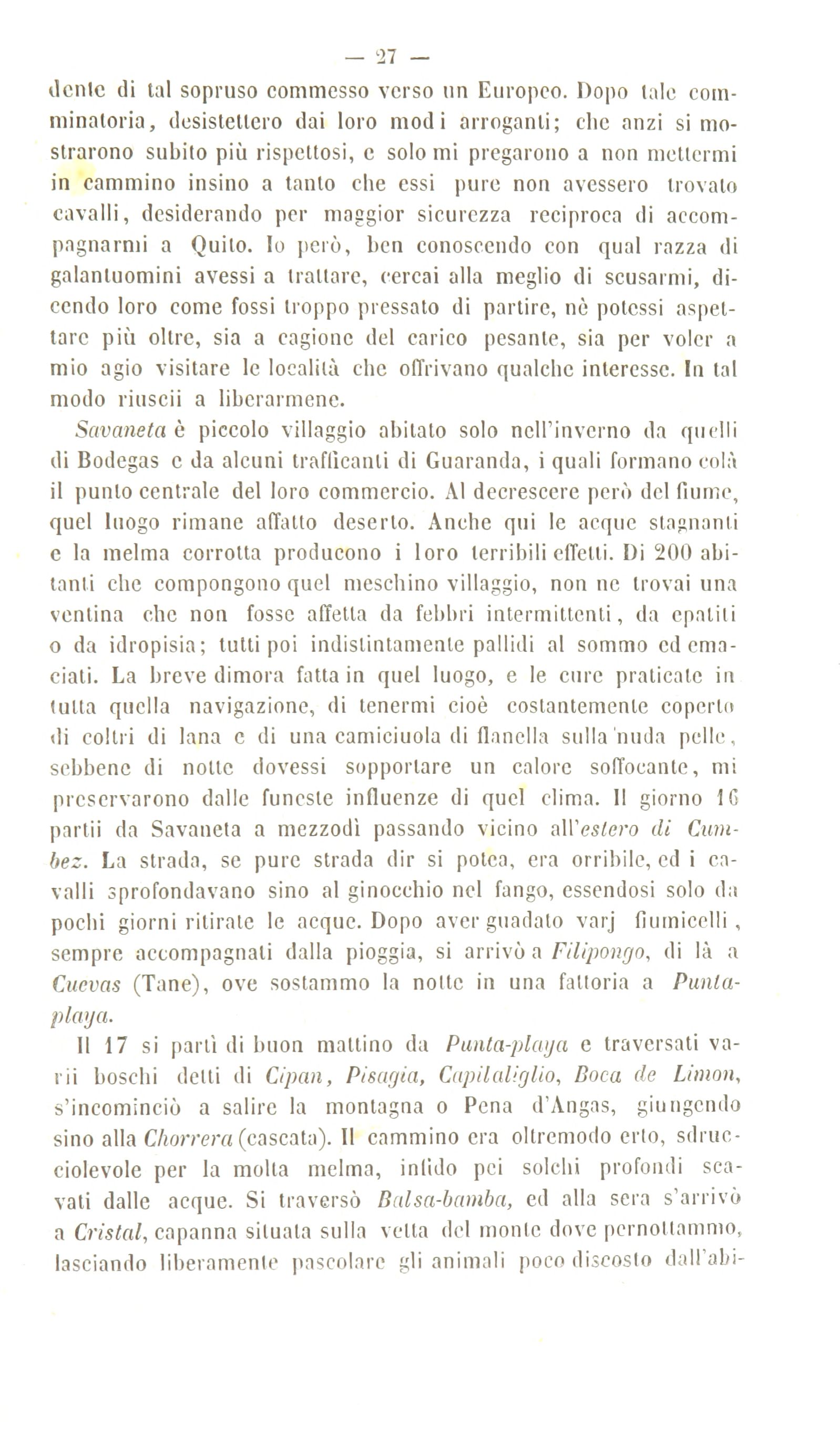 — 27 —

dente di tal sopruso commesso verso un Europeo. Dopo tale comminatoria, desistettero dai loro modi arroganti; che anzi si mostrarono subito più rispettosi, e solo mi pregarono a non mettermi in cammino insino a tanto che essi pure non avessero trovato cavalli, desiderando per maggior sicurezza reciproca di accompagnarmi a Quito. Io però, ben conoscendo con qual razza di galantuomini avessi a trattare, cercai alla meglio di scusarmi, dicendo loro come fossi troppo pressato di partire, nè potessi aspettare più oltre, sia a cagione del carico pesante, sia per voler a mio agio visitare le località che offrivano qualche interesse. In tal modo riuscii a liberarmene.

Savaneta è piccolo villaggio abitato solo nell'inverno da quelli di Bodegas e da alcuni trafficanti di Guaranda, i quali formano colà il punto centrale del loro commercio. Al decrescere però del fiume, quel luogo rimane affatto deserto. Anche qui le acque stagnanti e la melma corrotta producono i loro terribili effetti. Di 200 abitanti che compongono quel meschino villaggio, non ne trovai una ventina che non fosse affetta da febbri intermittenti, da epatiti o da idropisia; tutti poi indistintamente pallidi al sommo ed emaciati. La breve dimora fatta in quel luogo, e le cure praticate in tutta quella navigazione, di tenermi cioè costantemente coperto di coltri di lana e di una camiciuola di flanella sulla nuda pelle, sebbene di notte dovessi sopportare un calore soffocante, mi preservarono dalle funeste influenze di quel clima. Il giorno 16 partii da Savaneta a mezzodì passando vicino all'estero di Cumbez. La strada, se pure strada dir si potea, era orribile, ed i cavalli sprofondavano sino al ginocchio nel fango, essendosi solo da pochi giorni ritirate le acque. Dopo aver guadato varj fiumicelli, sempre accompagnati dalla pioggia, si arrivò a Filipongo, di là a Cuevas (Tane), ove sostammo la notte in una fattoria a Punta-playa.

Il 17 si partì di buon mattino da Punta-playa e traversati varii boschi detti di Cipan, Pisagia, Capilaliglio, Boca de Limon, s'incominciò a salire la montagna o Pena d'Angas, giungendo sino alla Chorrera (cascata). Il cammino era oltremodo erto, sdrucciolevole per la molta melma, infido pei solchi profondi scavati dalle acque. Si traversò Balsa-bamba, ed alla sera s'arrivò a Cristal, capanna situata sulla vetta del monte dove pernottammo, lasciando liberamente pascolare gli animali poco discosto dall'abi-